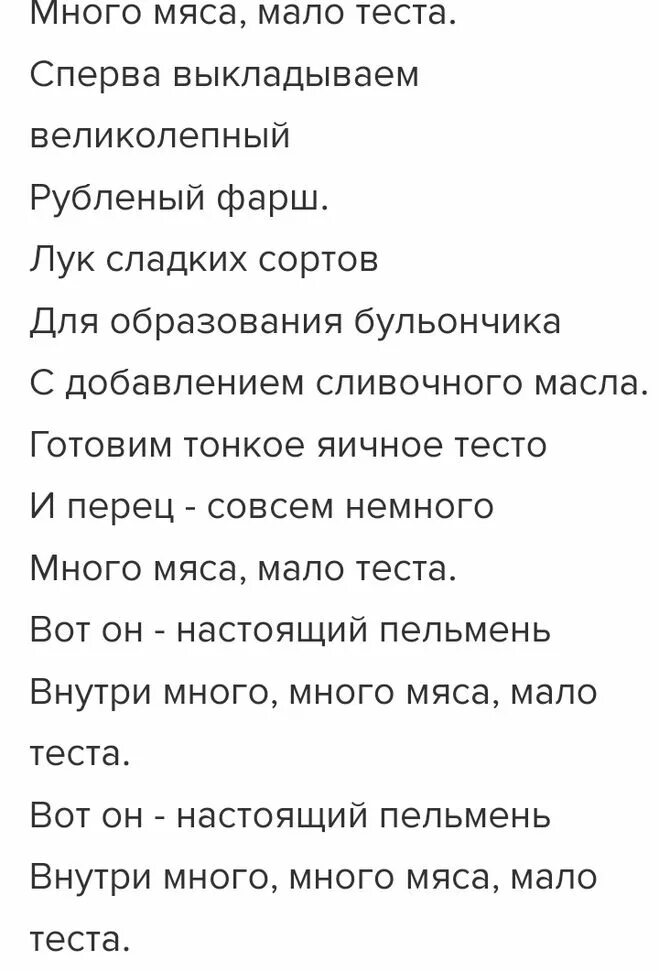 Много мяса, мало теста.
Сперва выкладываем великолепный
Рубленый фарш.
Лук сладких сортов
Для образования бульончика
С добавлением сливочного масла.
Готовим тонкое яичное тесто
И перец - совсем немного
Много мяса, мало теста.
Вот он - настоящий пельмень
Внутри много, много мяса, мало теста.
Вот он - настоящий пельмень
Внутри много, много мяса, мало теста.